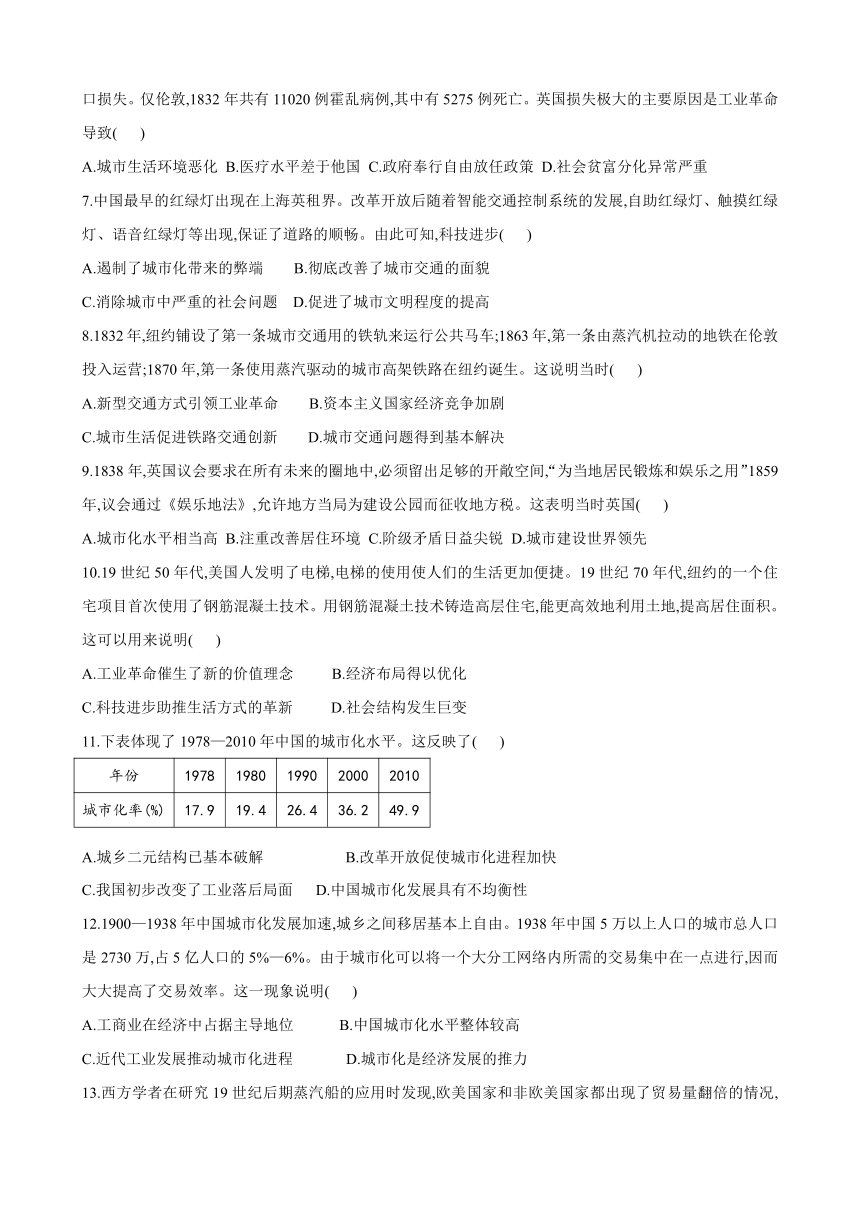 口损失。仅伦敦,1832 年共有 11020 例霍乱病例,其中有 5275 例死亡。英国损失极大的主要原因是工业革命导致(　　)

A.城市生活环境恶化 B.医疗水平差于他国 C.政府奉行自由放任政策 D.社会贫富分化异常严重

7.中国最早的红绿灯出现在上海英租界。改革开放后随着智能交通控制系统的发展,自助红绿灯、触摸红绿灯、语音红绿灯等出现,保证了道路的顺畅。由此可知,科技进步(　　)

A.遏制了城市化带来的弊端　　B.彻底改善了城市交通的面貌

C.消除城市中严重的社会问题　D.促进了城市文明程度的提高

8.1832 年,纽约铺设了第一条城市交通用的铁轨来运行公共马车;1863 年,第一条由蒸汽机拉动的地铁在伦敦投入运营;1870 年,第一条使用蒸汽驱动的城市高架铁路在纽约诞生。这说明当时(　　)

A.新型交通方式引领工业革命　　B.资本主义国家经济竞争加剧

C.城市生活促进铁路交通创新　　D.城市交通问题得到基本解决

9.1838 年,英国议会要求在所有未来的圈地中,必须留出足够的开敞空间,“为当地居民锻炼和娱乐之用”1859 年,议会通过《娱乐地法》,允许地方当局为建设公园而征收地方税。这表明当时英国(　　)

A.城市化水平相当高 B.注重改善居住环境 C.阶级矛盾日益尖锐 D.城市建设世界领先

10.19 世纪 50 年代,美国人发明了电梯,电梯的使用使人们的生活更加便捷。19 世纪 70 年代,纽约的一个住宅项目首次使用了钢筋混凝土技术。用钢筋混凝土技术铸造高层住宅,能更高效地利用土地,提高居住面积。这可以用来说明(　　)

A.工业革命催生了新的价值理念　　　B.经济布局得以优化

C.科技进步助推生活方式的革新　　　D.社会结构发生巨变

11.下表体现了 1978—2010 年中国的城市化水平。这反映了(　　)

| 年份 | 1978 | 1980 | 1990 | 2000 | 2010 |
|---|---|---|---|---|---|
| 城市化率(%) | 17.9 | 19.4 | 26.4 | 36.2 | 49.9 |

A.城乡二元结构已基本破解　　　　　B.改革开放促使城市化进程加快

C.我国初步改变了工业落后局面　　D.中国城市化发展具有不均衡性

12.1900—1938 年中国城市化发展加速,城乡之间移居基本上自由。1938 年中国 5 万以上人口的城市总人口是 2730 万,占 5 亿人口的 5%—6%。由于城市化可以将一个大分工网络内所需的交易集中在一点进行,因而大大提高了交易效率。这一现象说明(　　)

A.工商业在经济中占据主导地位　　　B.中国城市化水平整体较高

C.近代工业发展推动城市化进程　　　D.城市化是经济发展的推力

13.西方学者在研究 19 世纪后期蒸汽船的应用时发现,欧美国家和非欧美国家都出现了贸易量翻倍的情况,